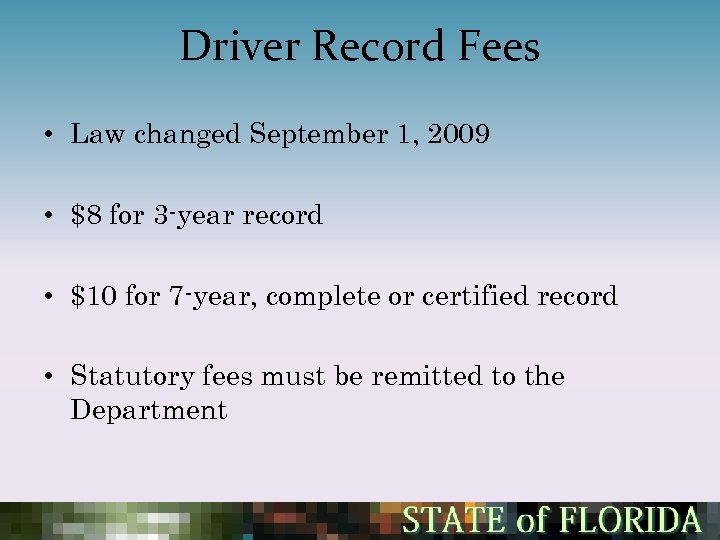 Driver Record Fees

• Law changed September 1, 2009

• $8 for 3-year record

• $10 for 7-year, complete or certified record

• Statutory fees must be remitted to the Department

STATE of FLORIDA